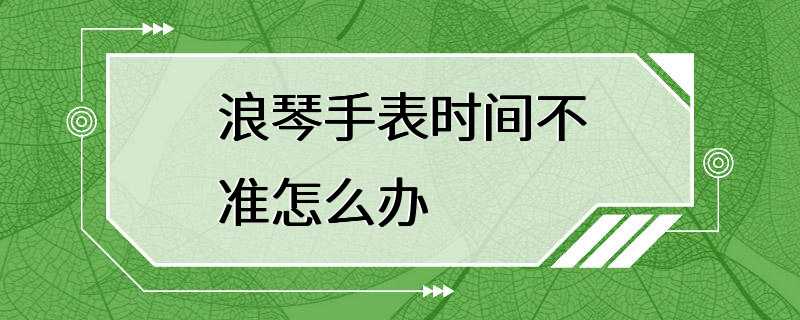 浪琴手表时间不准怎么办